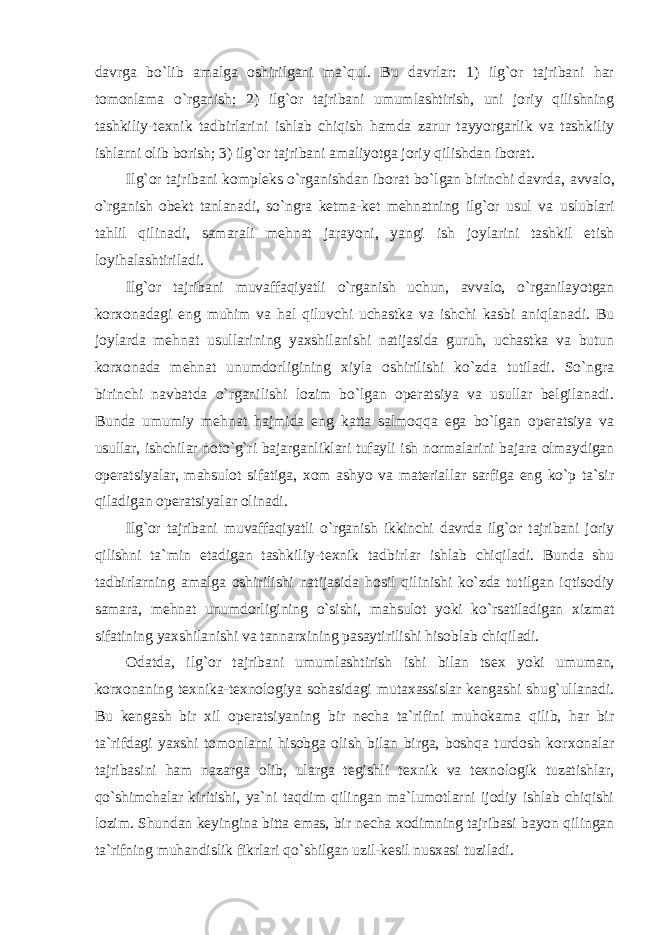 davrga bo`lib amalga oshirilgani ma`qul. Bu davrlar: 1) ilg`or tajribani har tomonlama o`rganish; 2) ilg`or tajribani umumlashtirish, uni joriy qilishning tashkiliy-texnik tadbirlarini ishlab chiqish hamda zarur tayyorgarlik va tashkiliy ishlarni olib borish; 3) ilg`or tajribani amaliyotga joriy qilishdan iborat.

Ilg`or tajribani kompleks o`rganishdan iborat bo`lgan birinchi davrda, avvalo, o`rganish obekt tanlanadi, so`ngra ketma-ket mehnatning ilg`or usul va uslublari tahlil qilinadi, samarali mehnat jarayoni, yangi ish joylarini tashkil etish loyihalashtiriladi.

Ilg`or tajribani muvaffaqiyatli o`rganish uchun, avvalo, o`rganilayotgan korxonadagi eng muhim va hal qiluvchi uchastka va ishchi kasbi aniqlanadi. Bu joylarda mehnat usullarining yaxshilanishi natijasida guruh, uchastka va butun korxonada mehnat unumdorligining xiyla oshirilishi ko`zda tutiladi. So`ngra birinchi navbatda o`rganilishi lozim bo`lgan operatsiya va usullar belgilanadi. Bunda umumiy mehnat hajmida eng katta salmoqqa ega bo`lgan operatsiya va usullar, ishchilar noto`g`ri bajarganliklari tufayli ish normalarini bajara olmaydigan operatsiyalar, mahsulot sifatiga, xom ashyo va materiallar sarfiga eng ko`p ta`sir qiladigan operatsiyalar olinadi.

Ilg`or tajribani muvaffaqiyatli o`rganish ikkinchi davrda ilg`or tajribani joriy qilishni ta`min etadigan tashkiliy-texnik tadbirlar ishlab chiqiladi. Bunda shu tadbirlarning amalga oshirilishi natijasida hosil qilinishi ko`zda tutilgan iqtisodiy samara, mehnat unumdorligining o`sishi, mahsulot yoki ko`rsatiladigan xizmat sifatining yaxshilanishi va tannarxining pasaytirilishi hisoblab chiqiladi.

Odatda, ilg`or tajribani umumlashtirish ishi bilan tsex yoki umuman, korxonaning texnika-texnologiya sohasidagi mutaxassislar kengashi shug`ullanadi. Bu kengash bir xil operatsiyaning bir necha ta`rifini muhokama qilib, har bir ta`rifdagi yaxshi tomonlarni hisobga olish bilan birga, boshqa turdosh korxonalar tajribasini ham nazarga olib, ularga tegishli texnik va texnologik tuzatishlar, qo`shimchalar kiritishi, ya`ni taqdim qilingan ma`lumotlarni ijodiy ishlab chiqishi lozim. Shundan keyingina bitta emas, bir necha xodimning tajribasi bayon qilingan ta`rifning muhandislik fikrlari qo`shilgan uzil-kesil nusxasi tuziladi.